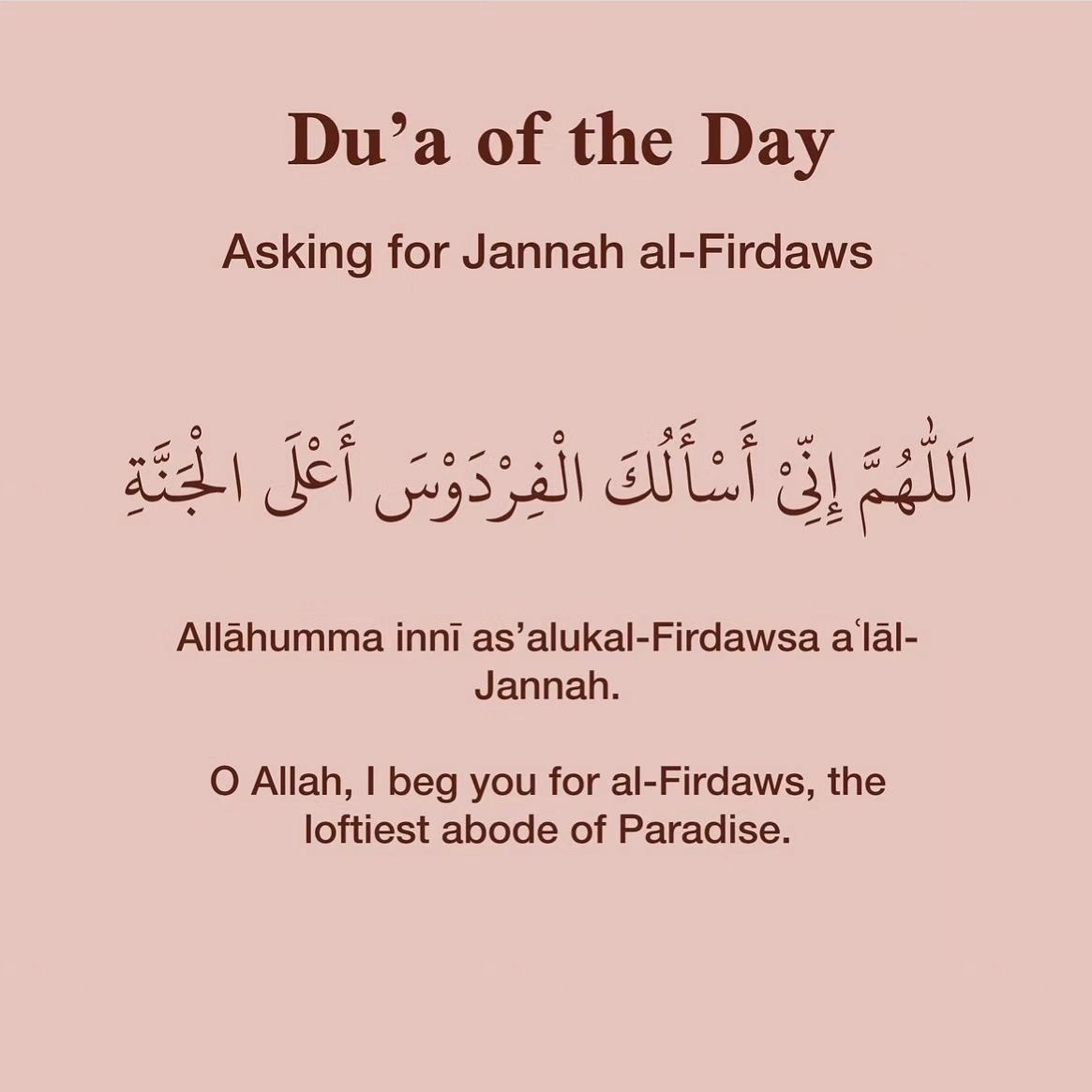 Du'a of the Day

Asking for Jannah al-Firdaws

اَللّٰهُمَّ إِنِّيْ أَسْأَلُكَ الْفِرْدَوْسَ أَعْلَى الْجَنَّةِ

Allāhumma innī as'alukal-Firdawsa aʿlāl-Jannah.

O Allah, I beg you for al-Firdaws, the loftiest abode of Paradise.